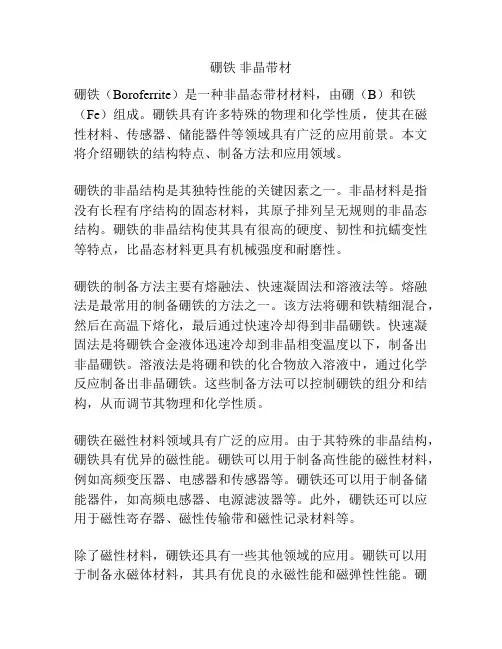 硼铁 非晶带材

硼铁（Boroferrite）是一种非晶态带材材料，由硼（B）和铁（Fe）组成。硼铁具有许多特殊的物理和化学性质，使其在磁性材料、传感器、储能器件等领域具有广泛的应用前景。本文将介绍硼铁的结构特点、制备方法和应用领域。

硼铁的非晶结构是其独特性能的关键因素之一。非晶材料是指没有长程有序结构的固态材料，其原子排列呈无规则的非晶态结构。硼铁的非晶结构使其具有很高的硬度、韧性和抗蠕变性等特点，比晶态材料更具有机械强度和耐磨性。

硼铁的制备方法主要有熔融法、快速凝固法和溶液法等。熔融法是最常用的制备硼铁的方法之一。该方法将硼和铁精细混合，然后在高温下熔化，最后通过快速冷却得到非晶硼铁。快速凝固法是将硼铁合金液体迅速冷却到非晶相变温度以下，制备出非晶硼铁。溶液法是将硼和铁的化合物放入溶液中，通过化学反应制备出非晶硼铁。这些制备方法可以控制硼铁的组分和结构，从而调节其物理和化学性质。

硼铁在磁性材料领域具有广泛的应用。由于其特殊的非晶结构，硼铁具有优异的磁性能。硼铁可以用于制备高性能的磁性材料，例如高频变压器、电感器和传感器等。硼铁还可以用于制备储能器件，如高频电感器、电源滤波器等。此外，硼铁还可以应用于磁性寄存器、磁性传输带和磁性记录材料等。

除了磁性材料，硼铁还具有一些其他领域的应用。硼铁可以用于制备永磁体材料，其具有优良的永磁性能和磁弹性性能。硼